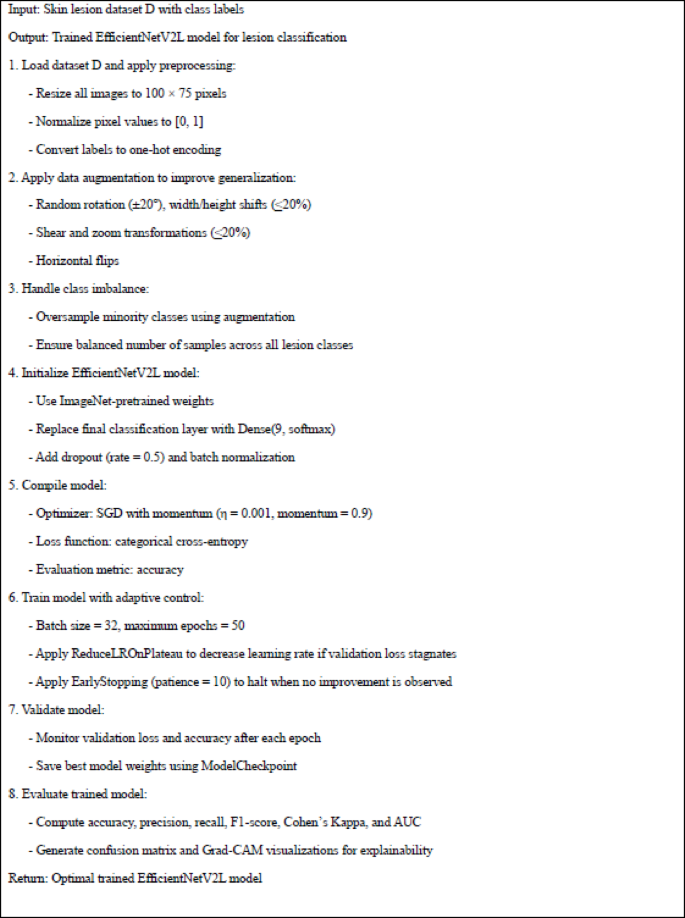 Input: Skin lesion dataset D with class labels

Output: Trained EfficientNetV2L model for lesion classification

1. Load dataset D and apply preprocessing:

- Resize all images to 100 × 75 pixels

- Normalize pixel values to [0, 1]

- Convert labels to one-hot encoding

2. Apply data augmentation to improve generalization:

- Random rotation (±20°), width/height shifts (≤20%)

- Shear and zoom transformations (≤20%)

- Horizontal flips

3. Handle class imbalance:

- Oversample minority classes using augmentation

- Ensure balanced number of samples across all lesion classes

4. Initialize EfficientNetV2L model:

- Use ImageNet-pretrained weights

- Replace final classification layer with Dense(9, softmax)

- Add dropout (rate = 0.5) and batch normalization

5. Compile model:

- Optimizer: SGD with momentum (η = 0.001, momentum = 0.9)

- Loss function: categorical cross-entropy

- Evaluation metric: accuracy

6. Train model with adaptive control:

- Batch size = 32, maximum epochs = 50

- Apply ReduceLROnPlateau to decrease learning rate if validation loss stagnates

- Apply EarlyStopping (patience = 10) to halt when no improvement is observed

7. Validate model:

- Monitor validation loss and accuracy after each epoch

- Save best model weights using ModelCheckpoint

8. Evaluate trained model:

- Compute accuracy, precision, recall, F1-score, Cohen's Kappa, and AUC

- Generate confusion matrix and Grad-CAM visualizations for explainability

Return: Optimal trained EfficientNetV2L model